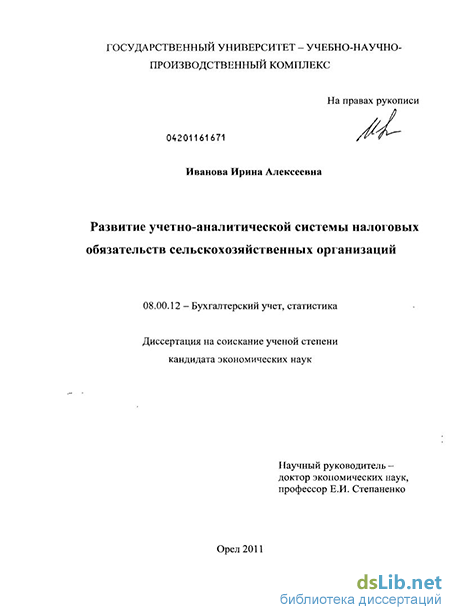 ГОСУДАРСТВЕННЫЙ УНИВЕРСИТЕТ – УЧЕБНО-НАУЧНО-ПРОИЗВОДСТВЕННЫЙ КОМПЛЕКС

На правах рукописи

04201161671

Иванова Ирина Алексеевна

Развитие учетно-аналитической системы налоговых обязательств сельскохозяйственных организаций

08.00.12 – Бухгалтерский учет, статистика

Диссертация на соискание ученой степени кандидата экономических наук

Научный руководитель – доктор экономических наук, профессор Е.И. Степаненко

Орел 2011

dsLib.net
библиотека диссертаций